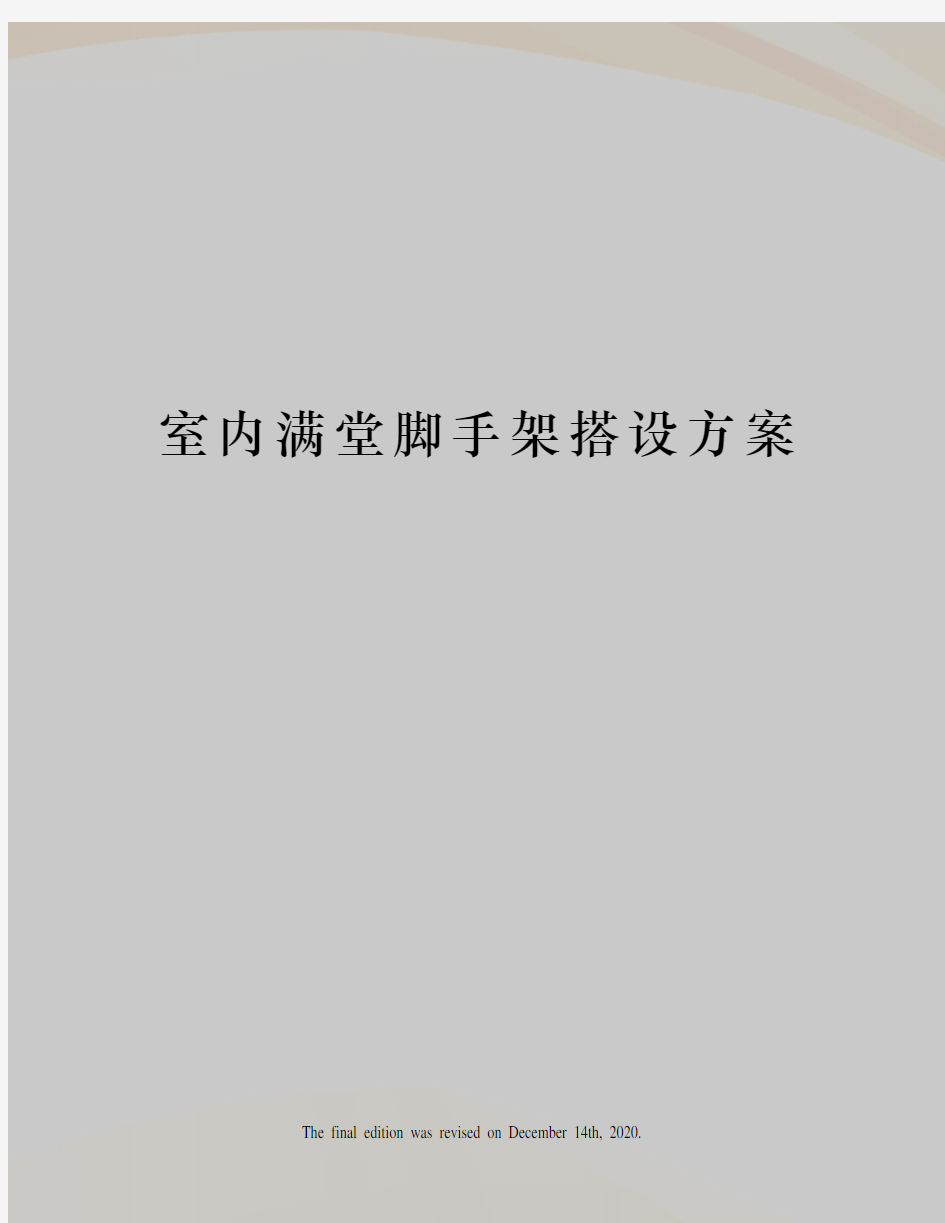 室内满堂脚手架搭设方案

The final edition was revised on December 14th, 2020.